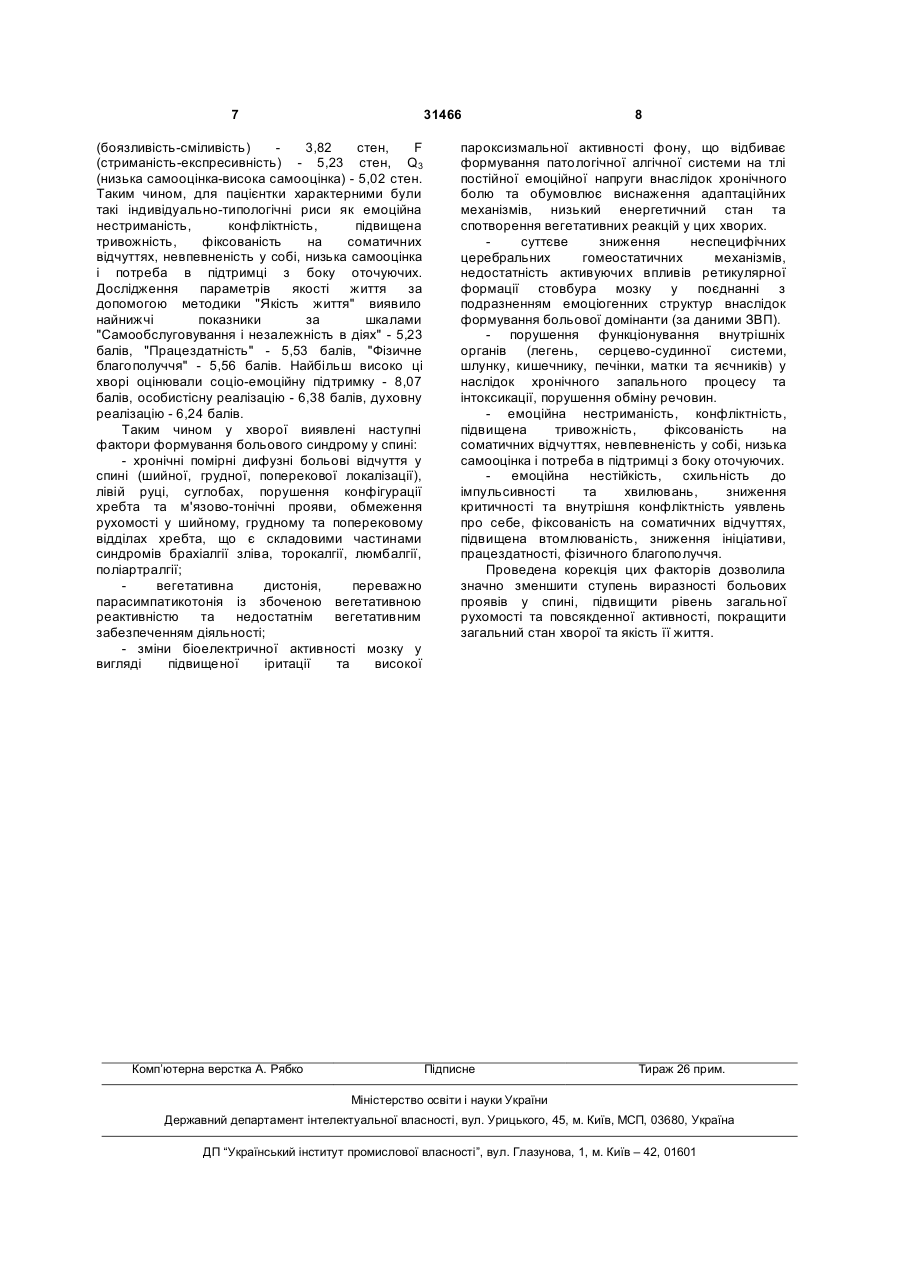 7 31466 8

(боязливість-сміливість) - 3,82 стен, F (стриманість-експресивність) - 5,23 стен, $Q_3$ (низька самооцінка-висока самооцінка) - 5,02 стен. Таким чином, для пацієнтки характерними були такі індивідуально-типологічні риси як емоційна нестриманість, конфліктність, підвищена тривожність, фіксованість на соматичних відчуттях, невпевненість у собі, низька самооцінка і потреба в підтримці з боку оточуючих. Дослідження параметрів якості життя за допомогою методики "Якість життя" виявило найнижчі показники за шкалами "Самообслуговування і незалежність в діях" - 5,23 балів, "Працездатність" - 5,53 балів, "Фізичне благополуччя" - 5,56 балів. Найбільш високо ці хворі оцінювали соціо-емоційну підтримку - 8,07 балів, особистісну реалізацію - 6,38 балів, духовну реалізацію - 6,24 балів.

Таким чином у хворої виявлені наступні фактори формування больового синдрому у спині:

- хронічні помірні дифузні больові відчуття у спині (шийної, грудної, поперекової локалізації), лівій руці, суглобах, порушення конфігурації хребта та м'язово-тонічні прояви, обмеження рухомості у шийному, грудному та поперековому відділах хребта, що є складовими частинами синдромів брахіалгії зліва, торокалгії, люмбалгії, поліартралгії;

- вегетативна дистонія, переважно парасимпатикотонія із збоченою вегетативною реактивністю та недостатнім вегетативним забезпеченням діяльності;

- зміни біоелектричної активності мозку у вигляді підвищеної іритації та високої пароксизмальної активності фону, що відбиває формування патологічної алгічної системи на тлі постійної емоційної напруги внаслідок хронічного болю та обумовлює виснаження адаптаційних механізмів, низький енергетичний стан та спотворення вегетативних реакцій у цих хворих.

- суттєве зниження неспецифічних церебральних гомеостатичних механізмів, недостатність активуючих впливів ретикулярної формації стовбура мозку у поєднанні з подразненням емоціогенних структур внаслідок формування больової домінанти (за даними ЗВП).

- порушення функціонування внутрішніх органів (легень, серцево-судинної системи, шлунку, кишечнику, печінки, матки та яєчників) у наслідок хронічного запального процесу та інтоксикації, порушення обміну речовин.

- емоційна нестриманість, конфліктність, підвищена тривожність, фіксованість на соматичних відчуттях, невпевненість у собі, низька самооцінка і потреба в підтримці з боку оточуючих.

- емоційна нестійкість, схильність до імпульсивності та хвилювань, зниження критичності та внутрішня конфліктність уявлень про себе, фіксованість на соматичних відчуттях, підвищена втомлюваність, зниження ініціативи, працездатності, фізичного благополуччя.

Проведена корекція цих факторів дозволила значно зменшити ступень виразності больових проявів у спині, підвищити рівень загальної рухомості та повсякденної активності, покращити загальний стан хворої та якість її життя.

Комп'ютерна верстка А. Рябко Підписне Тираж 26 прим.

Міністерство освіти і науки України

Державний департамент інтелектуальної власності, вул. Урицького, 45, м. Київ, МСП, 03680, Україна

ДП "Український інститут промислової власності", вул. Глазунова, 1, м. Київ – 42, 01601